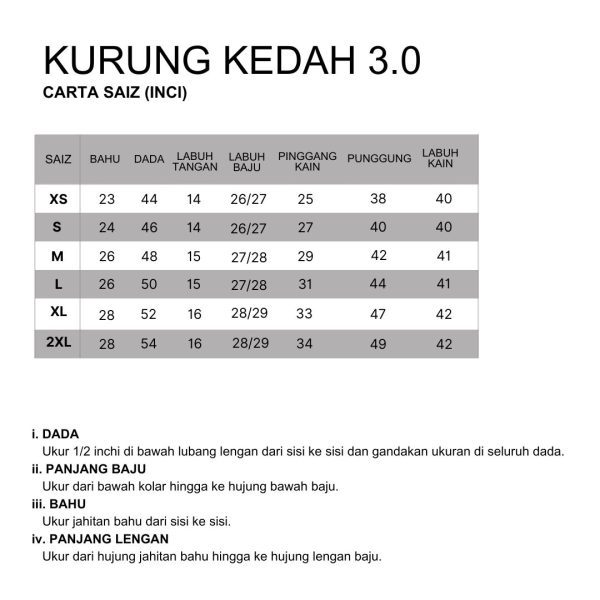 KURUNG KEDAH 3.0
CARTA SAIZ (INCI)

| SAIZ | BAHU | DADA | LABUH TANGAN | LABUH BAJU | PINGGANG KAIN | PUNGGUNG | LABUH KAIN |
|---|---|---|---|---|---|---|---|
| XS | 23 | 44 | 14 | 26/27 | 25 | 38 | 40 |
| S | 24 | 46 | 14 | 26/27 | 27 | 40 | 40 |
| M | 26 | 48 | 15 | 27/28 | 29 | 42 | 41 |
| L | 26 | 50 | 15 | 27/28 | 31 | 44 | 41 |
| XL | 28 | 52 | 16 | 28/29 | 33 | 47 | 42 |
| 2XL | 28 | 54 | 16 | 28/29 | 34 | 49 | 42 |

i. DADA
Ukur 1/2 inchi di bawah lubang lengan dari sisi ke sisi dan gandakan ukuran di seluruh dada.
ii. PANJANG BAJU
Ukur dari bawah kolar hingga ke hujung bawah baju.
iii. BAHU
Ukur jahitan bahu dari sisi ke sisi.
iv. PANJANG LENGAN
Ukur dari hujung jahitan bahu hingga ke hujung lengan baju.